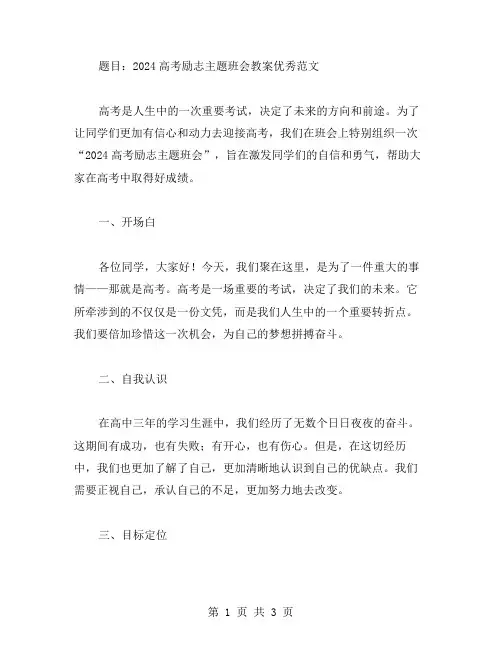 题目：2024 高考励志主题班会教案优秀范文

高考是人生中的一次重要考试，决定了未来的方向和前途。为了让同学们更加有信心和动力去迎接高考，我们在班会上特别组织一次“2024 高考励志主题班会”，旨在激发同学们的自信和勇气，帮助大家在高考中取得好成绩。

一、开场白

各位同学，大家好！今天，我们聚在这里，是为了一件重大的事情——那就是高考。高考是一场重要的考试，决定了我们的未来。它所牵涉到的不仅仅是一份文凭，而是我们人生中的一个重要转折点。我们要倍加珍惜这一次机会，为自己的梦想拼搏奋斗。

二、自我认识

在高中三年的学习生涯中，我们经历了无数个日日夜夜的奋斗。这期间有成功，也有失败；有开心，也有伤心。但是，在这切经历中，我们也更加了解了自己，更加清晰地认识到自己的优缺点。我们需要正视自己，承认自己的不足，更加努力地去改变。

三、目标定位

第 1 页 共 3 页